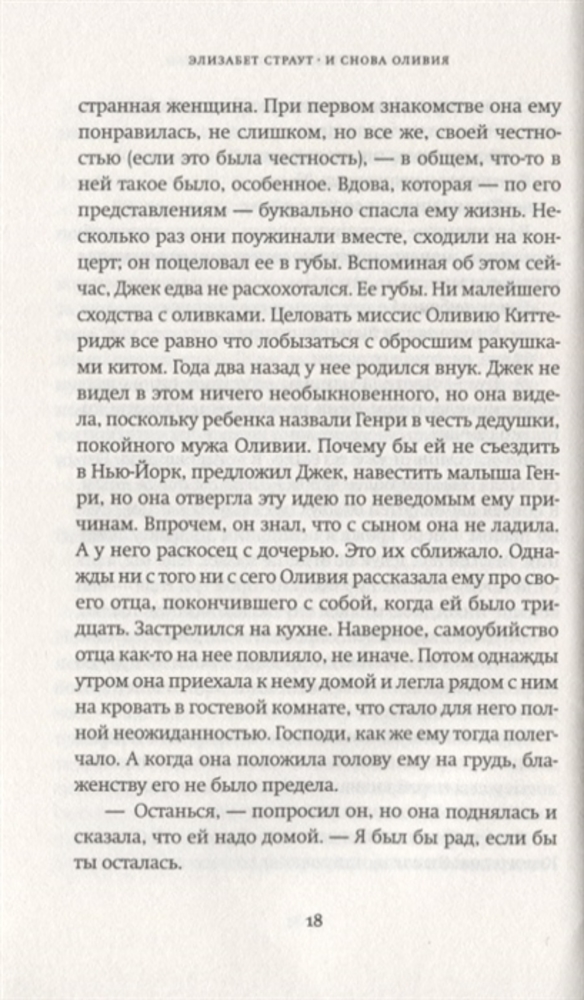 ЭЛИЗАБЕТ СТРАУТ · И СНОВА ОЛИВИЯ

странная женщина. При первом знакомстве она ему понравилась, не слишком, но все же, своей честностью (если это была честность), — в общем, что-то в ней такое было, особенное. Вдова, которая — по его представлениям — буквально спасла ему жизнь. Несколько раз они поужинали вместе, сходили на концерт; он поцеловал ее в губы. Вспоминая об этом сейчас, Джек едва не расхохотался. Ее губы. Ни малейшего сходства с оливками. Целовать миссис Оливию Киттеридж все равно что лобызаться с обросшим ракушками китом. Года два назад у нее родился внук. Джек не видел в этом ничего необыкновенного, но она видела, поскольку ребенка назвали Генри в честь дедушки, покойного мужа Оливии. Почему бы ей не съездить в Нью-Йорк, предложил Джек, навестить малыша Генри, но она отвергла эту идею по неведомым ему причинам. Впрочем, он знал, что с сыном она не ладила. А у него раскосец с дочерью. Это их сближало. Однажды ни с того ни с сего Оливия рассказала ему про своего отца, покончившего с собой, когда ей было тридцать. Застрелился на кухне. Наверное, самоубийство отца как-то на нее повлияло, не иначе. Потом однажды утром она приехала к нему домой и легла рядом с ним на кровать в гостевой комнате, что стало для него полной неожиданностью. Господи, как же ему тогда полегчало. А когда она положила голову ему на грудь, блаженству его не было предела.

— Останься, — попросил он, но она поднялась и сказала, что ей надо домой. — Я был бы рад, если бы ты осталась.

18